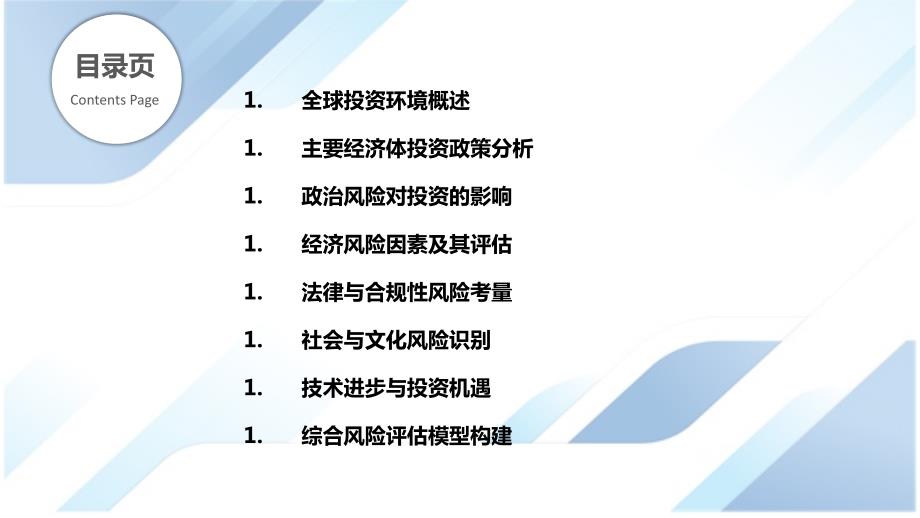 目录页
Contents Page

1. 全球投资环境概述

1. 主要经济体投资政策分析

1. 政治风险对投资的影响

1. 经济风险因素及其评估

1. 法律与合规性风险考量

1. 社会与文化风险识别

1. 技术进步与投资机遇

1. 综合风险评估模型构建